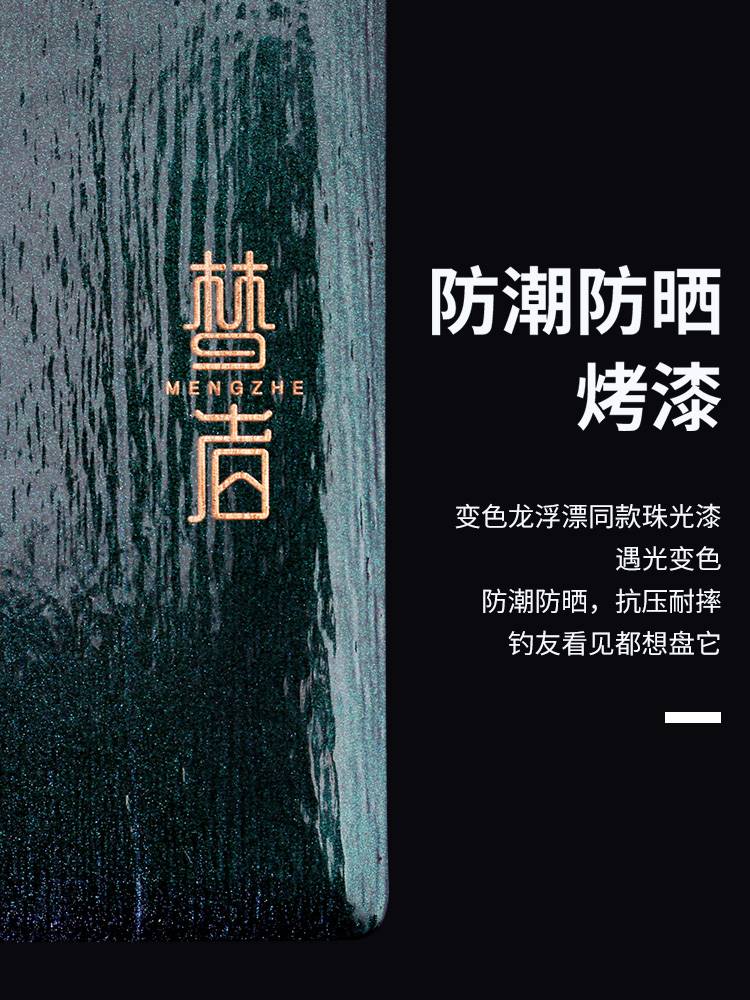 梦
MENGZHE
喆

防潮防晒
烤漆

变色龙浮漂同款珠光漆
遇光变色
防潮防晒，抗压耐摔
钓友看见都想盘它